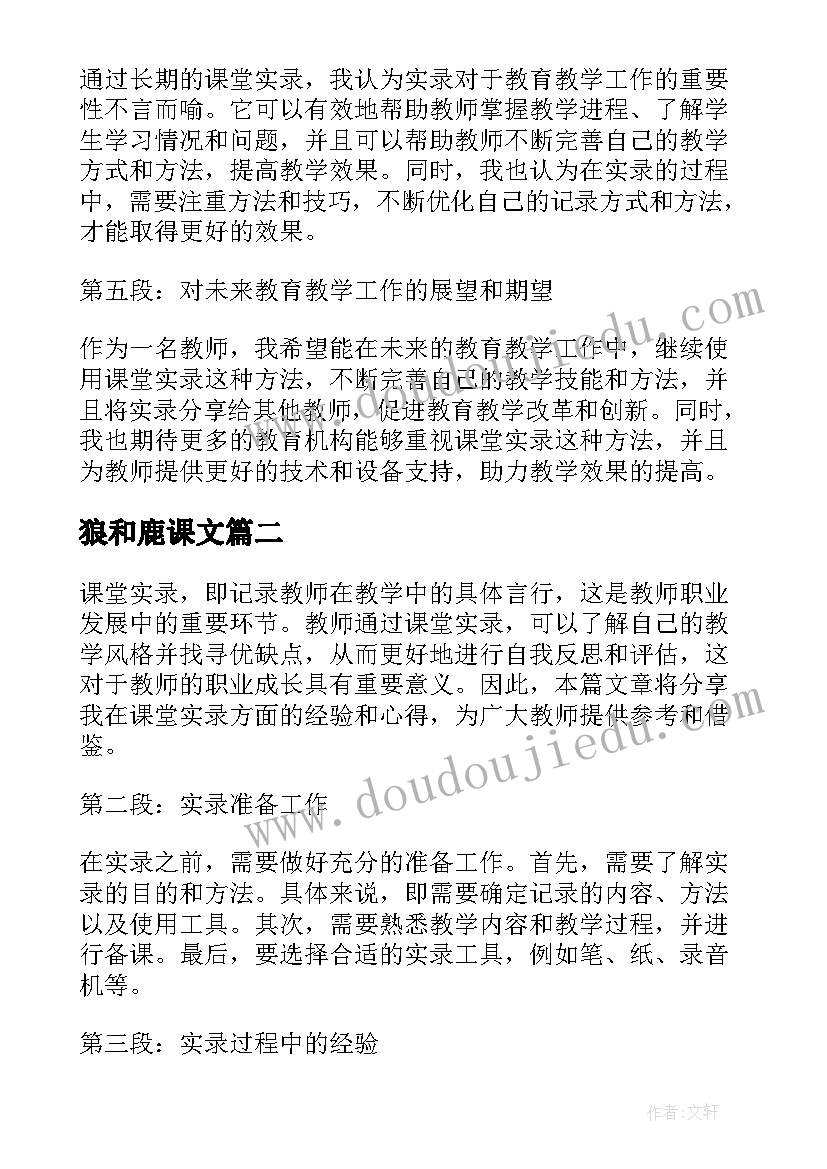 通过长期的课堂实录，我认为实录对于教育教学工作的重要性不言而喻。它可以有效地帮助教师掌握教学进程、了解学生学习情况和问题，并且可以帮助教师不断完善自己的教学方式和方法，提高教学效果。同时，我也认为在实录的过程中，需要注重方法和技巧，不断优化自己的记录方式和方法，才能取得更好的效果。

第五段：对未来教育教学工作的展望和期望

作为一名教师，我希望能在未来的教育教学工作中，继续使用课堂实录这种方法，不断完善自己的教学技能和方法，并且将实录分享给其他教师，促进教育教学改革和创新。同时，我也期待更多的教育机构能够重视课堂实录这种方法，并且为教师提供更好的技术和设备支持，助力教学效果的提高。

狼和鹿课文篇二

课堂实录，即记录教师在教学中的具体言行，这是教师职业发展中的重要环节。教师通过课堂实录，可以了解自己的教学风格并找寻优缺点，从而更好地进行自我反思和评估，这对于教师的职业成长具有重要意义。因此，本篇文章将分享我在课堂实录方面的经验和心得，为广大教师提供参考和借鉴。

第二段：实录准备工作

在实录之前，需要做好充分的准备工作。首先，需要了解实录的目的和方法。具体来说，即需要确定记录的内容、方法以及使用工具。其次，需要熟悉教学内容和教学过程，并进行备课。最后，要选择合适的实录工具，例如笔、纸、录音机等。

第三段：实录过程中的经验

www.doudoujiedu.com

作者：文轩